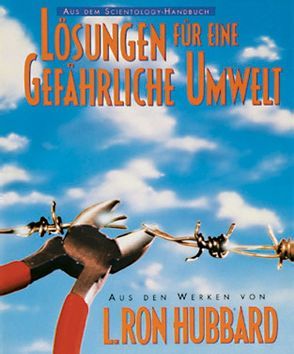 AUS DEM SCIENTOLOGY-HANDBUCH

LÖSUNGEN FÜR EINE GEFÄHRLICHE UMWELT

AUS DEN WERKEN VON

L. RON HUBBARD